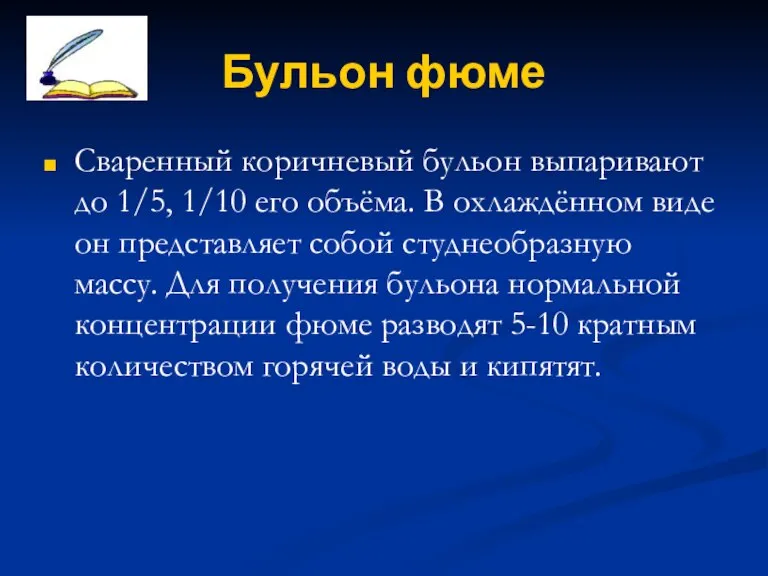 Бульон фюме

Сваренный коричневый бульон выпаривают до 1/5, 1/10 его объёма. В охлаждённом виде он представляет собой студнеобразную массу. Для получения бульона нормальной концентрации фюме разводят 5-10 кратным количеством горячей воды и кипятят.